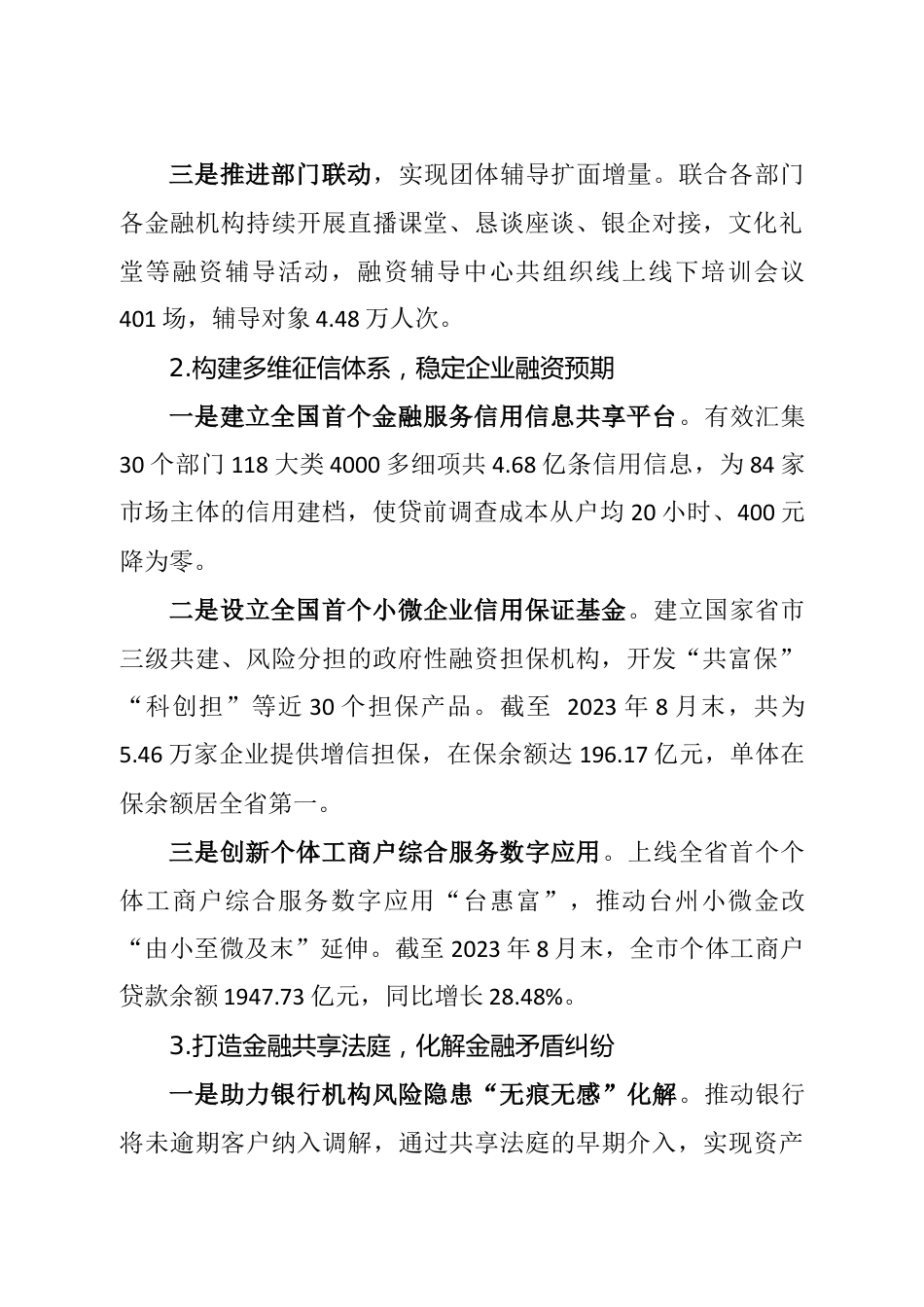 三是推进部门联动，实现团体辅导扩面增量。联合各部门各金融机构持续开展直播课堂、恳谈座谈、银企对接，文化礼堂等融资辅导活动，融资辅导中心共组织线上线下培训会议401场，辅导对象4.48万人次。

2.构建多维征信体系，稳定企业融资预期

一是建立全国首个金融服务信用信息共享平台。有效汇集30个部门118大类4000多细项共4.68亿条信用信息，为84家市场主体的信用建档，使贷前调查成本从户均20小时、400元降为零。

二是设立全国首个小微企业信用保证基金。建立国家省市三级共建、风险分担的政府性融资担保机构，开发“共富保”“科创担”等近30个担保产品。截至 2023年8月末，共为5.46万家企业提供增信担保，在保余额达196.17亿元，单体在保余额居全省第一。

三是创新个体工商户综合服务数字应用。上线全省首个个体工商户综合服务数字应用“台惠富”，推动台州小微金改“由小至微及末”延伸。截至2023年8月末，全市个体工商户贷款余额1947.73亿元，同比增长28.48%。

3.打造金融共享法庭，化解金融矛盾纠纷

一是助力银行机构风险隐患“无痕无感”化解。推动银行将未逾期客户纳入调解，通过共享法庭的早期介入，实现资产